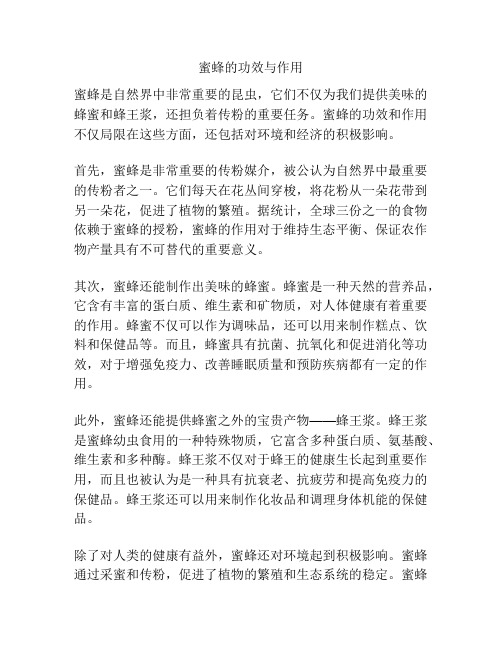 蜜蜂的功效与作用

蜜蜂是自然界中非常重要的昆虫，它们不仅为我们提供美味的蜂蜜和蜂王浆，还担负着传粉的重要任务。蜜蜂的功效和作用不仅局限在这些方面，还包括对环境和经济的积极影响。

首先，蜜蜂是非常重要的传粉媒介，被公认为自然界中最重要的传粉者之一。它们每天在花丛间穿梭，将花粉从一朵花带到另一朵花，促进了植物的繁殖。据统计，全球三份之一的食物依赖于蜜蜂的授粉，蜜蜂的作用对于维持生态平衡、保证农作物产量具有不可替代的重要意义。

其次，蜜蜂还能制作出美味的蜂蜜。蜂蜜是一种天然的营养品，它含有丰富的蛋白质、维生素和矿物质，对人体健康有着重要的作用。蜂蜜不仅可以作为调味品，还可以用来制作糕点、饮料和保健品等。而且，蜂蜜具有抗菌、抗氧化和促进消化等功效，对于增强免疫力、改善睡眠质量和预防疾病都有一定的作用。

此外，蜜蜂还能提供蜂蜜之外的宝贵产物——蜂王浆。蜂王浆是蜜蜂幼虫食用的一种特殊物质，它富含多种蛋白质、氨基酸、维生素和多种酶。蜂王浆不仅对于蜂王的健康生长起到重要作用，而且也被认为是一种具有抗衰老、抗疲劳和提高免疫力的保健品。蜂王浆还可以用来制作化妆品和调理身体机能的保健品。

除了对人类的健康有益外，蜜蜂还对环境起到积极影响。蜜蜂通过采蜜和传粉，促进了植物的繁殖和生态系统的稳定。蜜蜂